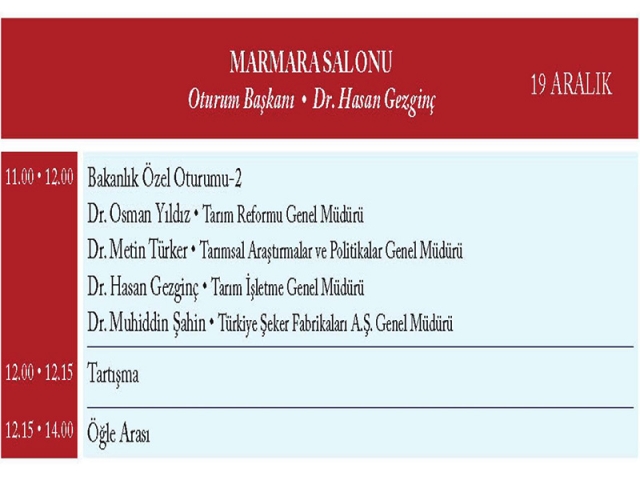 MARMARA SALONU
Oturum Başkanı • Dr. Hasan Gezginç

19 ARALIK

| | |
|---|---|
| 11.00 • 12.00 | Bakanlık Özel Oturumu-2<br>Dr. Osman Yıldız • Tarım Reformu Genel Müdürü<br>Dr. Metin Türker • Tarımsal Araştırmalar ve Politikalar Genel Müdürü<br>Dr. Hasan Gezginç • Tarım İşletme Genel Müdürü<br>Dr. Muhiddin Şahin • Türkiye Şeker Fabrikaları A.Ş. Genel Müdürü |
| 12.00 • 12.15 | Tartışma |
| 12.15 • 14.00 | Öğle Arası |